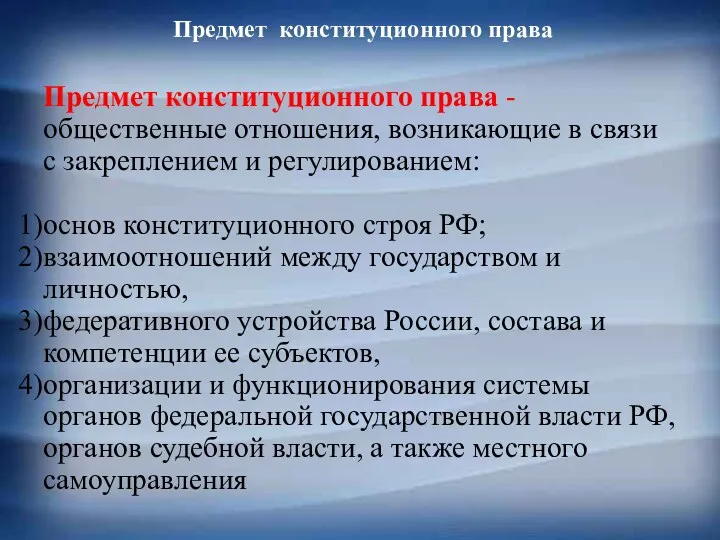 Предмет конституционного права

Предмет конституционного права - общественные отношения, возникающие в связи с закреплением и регулированием:

1)основ конституционного строя РФ;
2)взаимоотношений между государством и личностью,
3)федеративного устройства России, состава и компетенции ее субъектов,
4)организации и функционирования системы органов федеральной государственной власти РФ, органов судебной власти, а также местного самоуправления